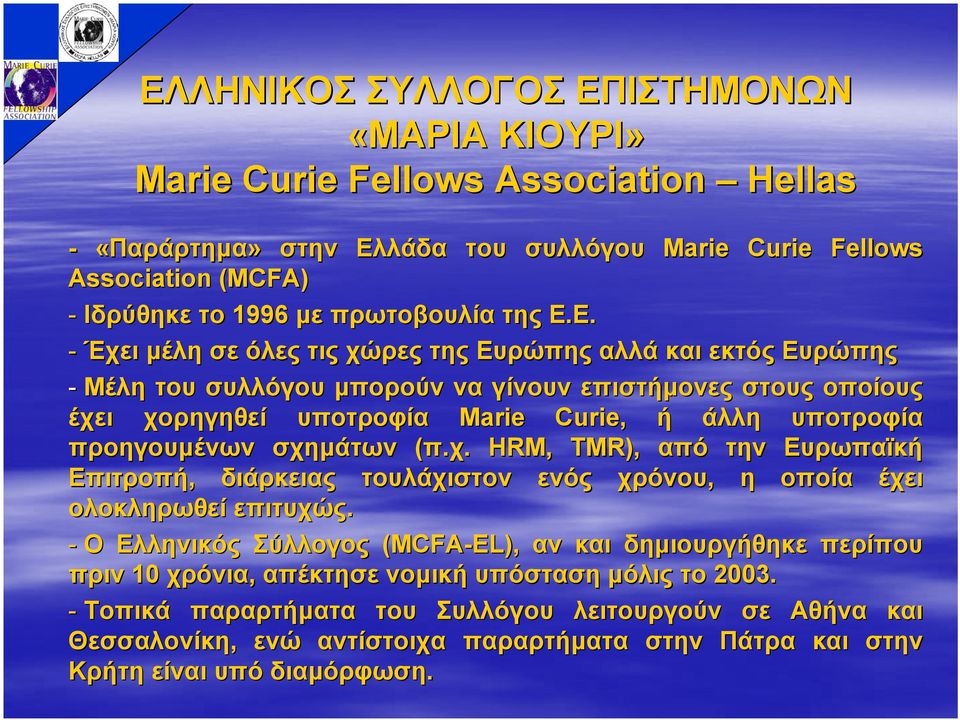 MARIE CURIE FELLOWSHIP ASSOCIATION

ΕΛΛΗΝΙΚΟΣ ΣΥΛΛΟΓΟΣ ΕΠΙΣΤΗΜΟΝΩΝ «ΜΑΡΙΑ ΚΙΟΥΡΙ»
Marie Curie Fellows Association – Hellas

- «Παράρτημα» στην Ελλάδα του συλλόγου Marie Curie Fellows Association (MCFA)

- Ιδρύθηκε το 1996 με πρωτοβουλία της Ε.Ε.

- Έχει μέλη σε όλες τις χώρες της Ευρώπης αλλά και εκτός Ευρώπης

- Μέλη του συλλόγου μπορούν να γίνουν επιστήμονες στους οποίους έχει χορηγηθεί υποτροφία Marie Curie, ή άλλη υποτροφία προηγουμένων σχημάτων (π.χ. HRM, TMR), από την Ευρωπαϊκή Επιτροπή, διάρκειας τουλάχιστον ενός χρόνου, η οποία έχει ολοκληρωθεί επιτυχώς.

- Ο Ελληνικός Σύλλογος (MCFA-EL), αν και δημιουργήθηκε περίπου πριν 10 χρόνια, απέκτησε νομική υπόσταση μόλις το 2003.

- Τοπικά παραρτήματα του Συλλόγου λειτουργούν σε Αθήνα και Θεσσαλονίκη, ενώ αντίστοιχα παραρτήματα στην Πάτρα και στην Κρήτη είναι υπό διαμόρφωση.